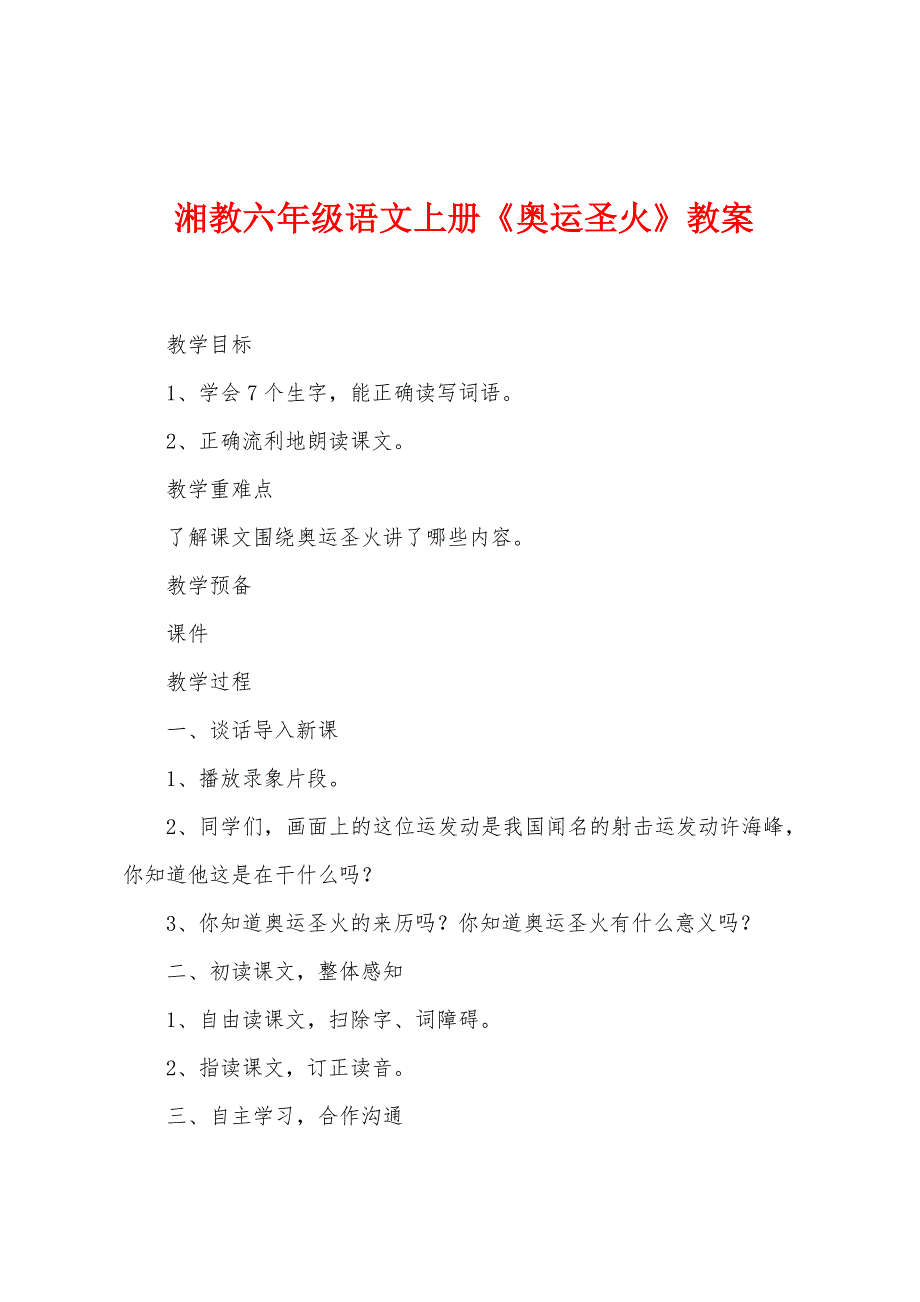 湘教六年级语文上册《奥运圣火》教案

教学目标

1、学会7个生字，能正确读写词语。

2、正确流利地朗读课文。

教学重难点

了解课文围绕奥运圣火讲了哪些内容。

教学预备

课件

教学过程

一、谈话导入新课

1、播放录象片段。

2、同学们，画面上的这位运发动是我国闻名的射击运发动许海峰，你知道他这是在干什么吗？

3、你知道奥运圣火的来历吗？你知道奥运圣火有什么意义吗？

二、初读课文，整体感知

1、自由读课文，扫除字、词障碍。

2、指读课文，订正读音。

三、自主学习，合作沟通